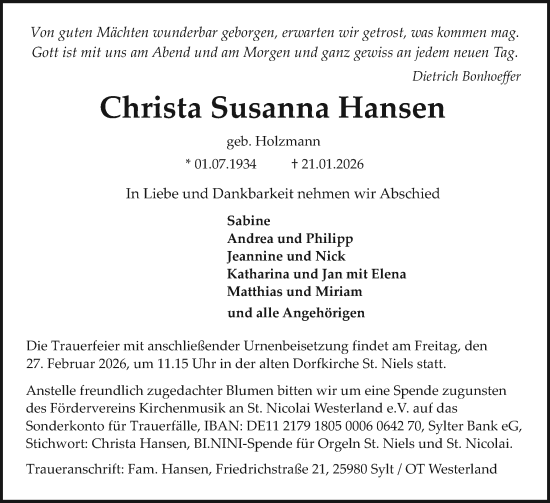 Von guten Mächten wunderbar geborgen, erwarten wir getrost, was kommen mag. Gott ist mit uns am Abend und am Morgen und ganz gewiss an jedem neuen Tag.

Dietrich Bonhoeffer

Christa Susanna Hansen

geb. Holzmann

* 01.07.1934 † 21.01.2026

In Liebe und Dankbarkeit nehmen wir Abschied

Sabine
Andrea und Philipp
Jeannine und Nick
Katharina und Jan mit Elena
Matthias und Miriam
und alle Angehörigen

Die Trauerfeier mit anschließender Urnenbeisetzung findet am Freitag, den 27. Februar 2026, um 11.15 Uhr in der alten Dorfkirche St. Niels statt.

Anstelle freundlich zugedachter Blumen bitten wir um eine Spende zugunsten des Fördervereins Kirchenmusik an St. Nicolai Westerland e.V. auf das Sonderkonto für Trauerfälle, IBAN: DE11 2179 1805 0006 0642 70, Sylter Bank eG, Stichwort: Christa Hansen, BI.NINI-Spende für Orgeln St. Niels und St. Nicolai.

Traueranschrift: Fam. Hansen, Friedrichstraße 21, 25980 Sylt / OT Westerland